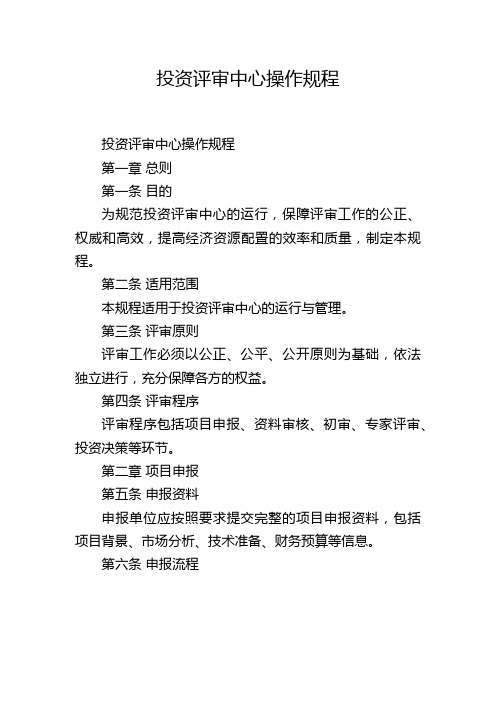 投资评审中心操作规程

投资评审中心操作规程

第一章 总则

第一条 目的

为规范投资评审中心的运行，保障评审工作的公正、权威和高效，提高经济资源配置的效率和质量，制定本规程。

第二条 适用范围

本规程适用于投资评审中心的运行与管理。

第三条 评审原则

评审工作必须以公正、公平、公开原则为基础，依法独立进行，充分保障各方的权益。

第四条 评审程序

评审程序包括项目申报、资料审核、初审、专家评审、投资决策等环节。

第二章 项目申报

第五条 申报资料

申报单位应按照要求提交完整的项目申报资料，包括项目背景、市场分析、技术准备、财务预算等信息。

第六条 申报流程